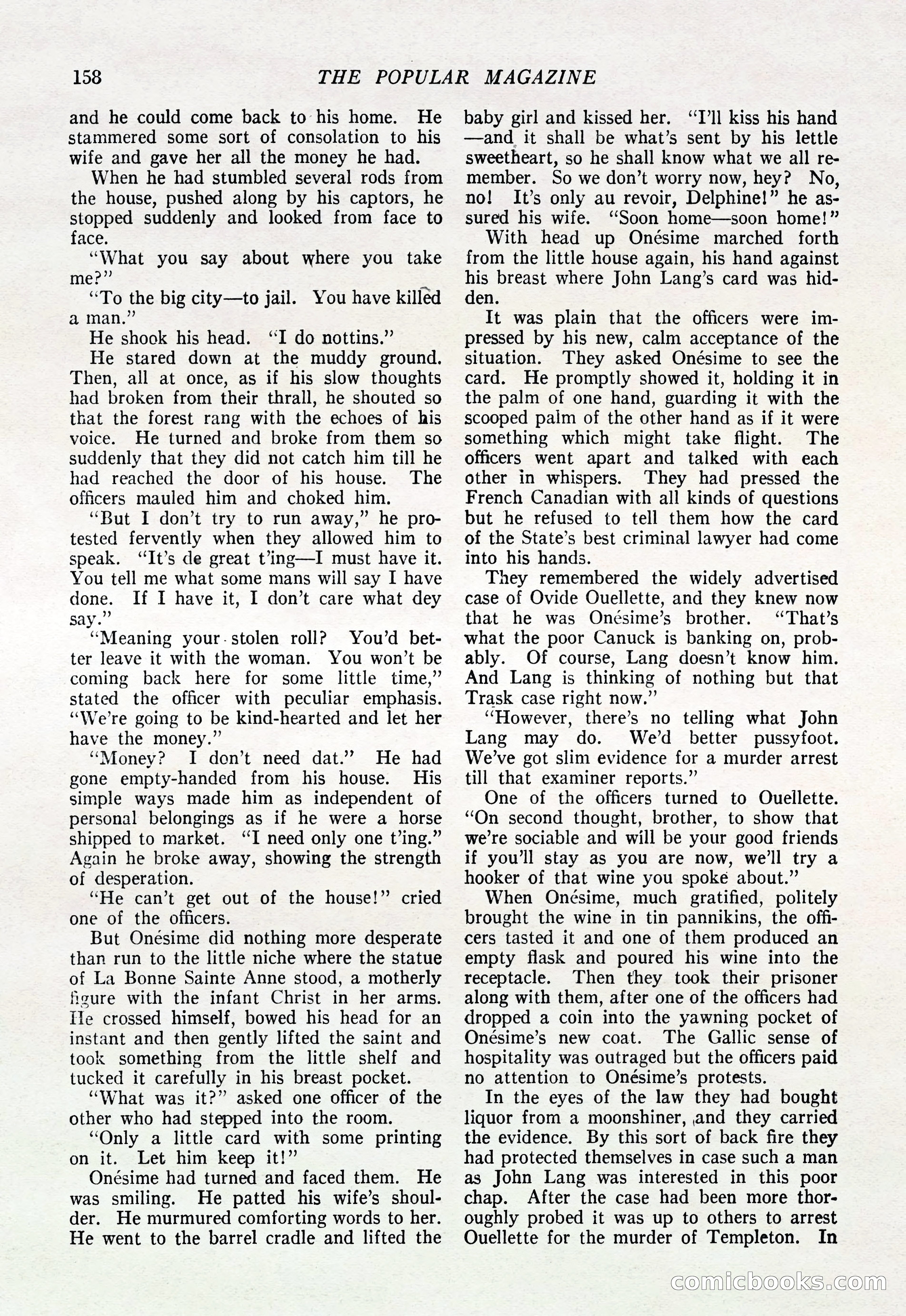 158 THE POPULAR MAGAZINE

and he could come back to his home. He stammered some sort of consolation to his wife and gave her all the money he had.

When he had stumbled several rods from the house, pushed along by his captors, he stopped suddenly and looked from face to face.

"What you say about where you take me?"

"To the big city—to jail. You have killed a man."

He shook his head. "I do nottins."

He stared down at the muddy ground. Then, all at once, as if his slow thoughts had broken from their thrall, he shouted so that the forest rang with the echoes of his voice. He turned and broke from them so suddenly that they did not catch him till he had reached the door of his house. The officers mauled him and choked him.

"But I don't try to run away," he protested fervently when they allowed him to speak. "It's de great t'ing—I must have it. You tell me what some mans will say I have done. If I have it, I don't care what dey say."

"Meaning your stolen roll? You'd better leave it with the woman. You won't be coming back here for some little time," stated the officer with peculiar emphasis. "We're going to be kind-hearted and let her have the money."

"Money? I don't need dat." He had gone empty-handed from his house. His simple ways made him as independent of personal belongings as if he were a horse shipped to market. "I need only one t'ing." Again he broke away, showing the strength of desperation.

"He can't get out of the house!" cried one of the officers.

But Onésime did nothing more desperate than run to the little niche where the statue of La Bonne Sainte Anne stood, a motherly figure with the infant Christ in her arms. He crossed himself, bowed his head for an instant and then gently lifted the saint and took something from the little shelf and tucked it carefully in his breast pocket.

"What was it?" asked one officer of the other who had stepped into the room.

"Only a little card with some printing on it. Let him keep it!"

Onésime had turned and faced them. He was smiling. He patted his wife's shoulder. He murmured comforting words to her. He went to the barrel cradle and lifted the baby girl and kissed her. "I'll kiss his hand—and it shall be what's sent by his lettle sweetheart, so he shall know what we all remember. So we don't worry now, hey? No, no! It's only au revoir, Delphine!" he assured his wife. "Soon home—soon home!"

With head up Onésime marched forth from the little house again, his hand against his breast where John Lang's card was hidden.

It was plain that the officers were impressed by his new, calm acceptance of the situation. They asked Onésime to see the card. He promptly showed it, holding it in the palm of one hand, guarding it with the scooped palm of the other hand as if it were something which might take flight. The officers went apart and talked with each other in whispers. They had pressed the French Canadian with all kinds of questions but he refused to tell them how the card of the State's best criminal lawyer had come into his hands.

They remembered the widely advertised case of Ovide Ouellette, and they knew now that he was Onésime's brother. "That's what the poor Canuck is banking on, probably. Of course, Lang doesn't know him. And Lang is thinking of nothing but that Trask case right now."

"However, there's no telling what John Lang may do. We'd better pussyfoot. We've got slim evidence for a murder arrest till that examiner reports."

One of the officers turned to Ouellette. "On second thought, brother, to show that we're sociable and will be your good friends if you'll stay as you are now, we'll try a hooker of that wine you spoke about."

When Onésime, much gratified, politely brought the wine in tin pannikins, the officers tasted it and one of them produced an empty flask and poured his wine into the receptacle. Then they took their prisoner along with them, after one of the officers had dropped a coin into the yawning pocket of Onésime's new coat. The Gallic sense of hospitality was outraged but the officers paid no attention to Onésime's protests.

In the eyes of the law they had bought liquor from a moonshiner, and they carried the evidence. By this sort of back fire they had protected themselves in case such a man as John Lang was interested in this poor chap. After the case had been more thoroughly probed it was up to others to arrest Ouellette for the murder of Templeton. In

comicbooks.com